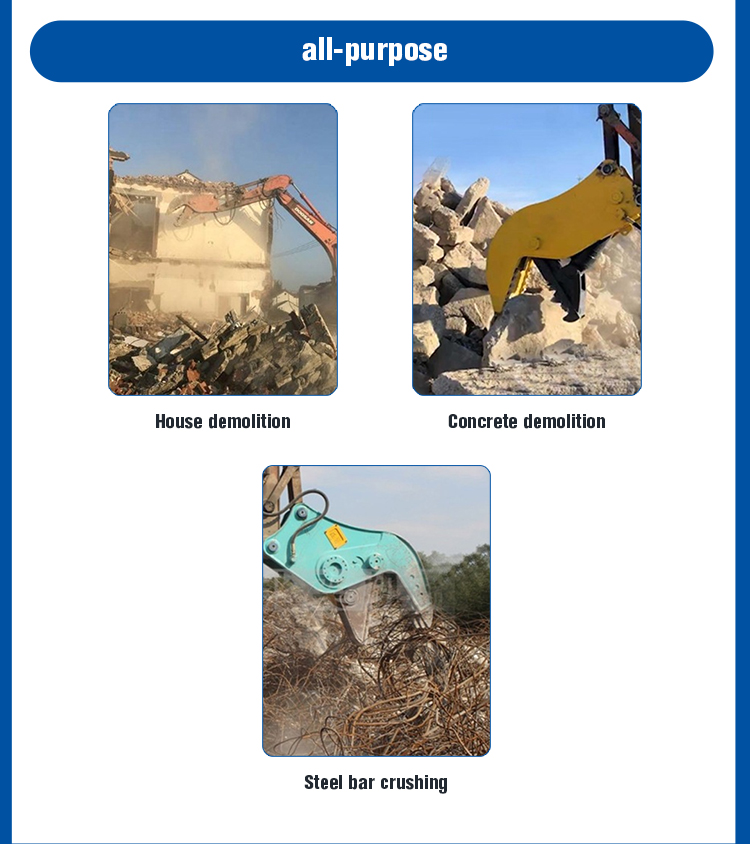 all-purpose

House demolition

Concrete demolition

Steel bar crushing